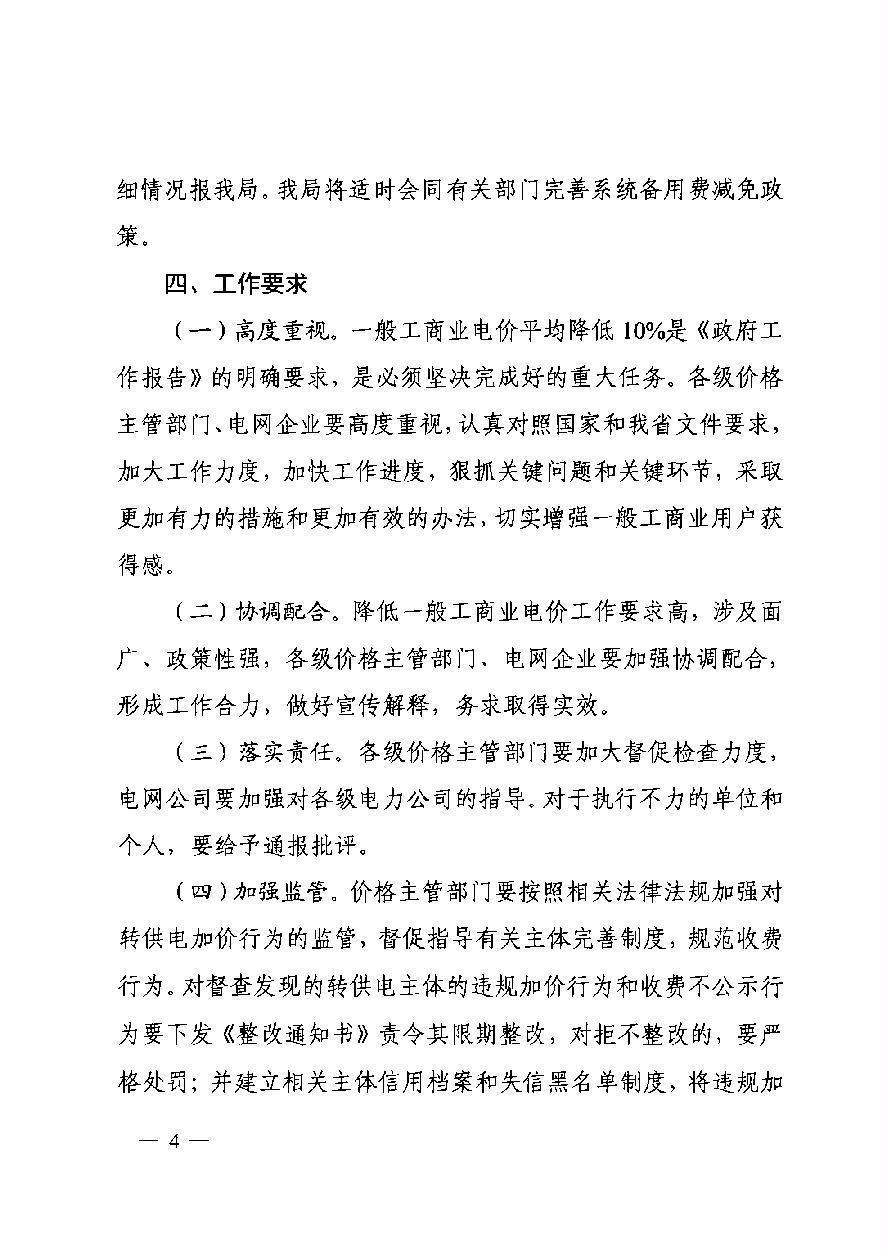 细情况报我局。我局将适时会同有关部门完善系统备用费减免政策。

四、工作要求

（一）高度重视。一般工商业电价平均降低10%是《政府工作报告》的明确要求，是必须坚决完成好的重大任务。各级价格主管部门、电网企业要高度重视，认真对照国家和我省文件要求，加大工作力度，加快工作进度，狠抓关键问题和关键环节，采取更加有力的措施和更加有效的办法，切实增强一般工商业用户获得感。

（二）协调配合。降低一般工商业电价工作要求高，涉及面广、政策性强，各级价格主管部门、电网企业要加强协调配合，形成工作合力，做好宣传解释，务求取得实效。

（三）落实责任。各级价格主管部门要加大督促检查力度，电网公司要加强对各级电力公司的指导。对于执行不力的单位和个人，要给予通报批评。

（四）加强监管。价格主管部门要按照相关法律法规加强对转供电加价行为的监管，督促指导有关主体完善制度，规范收费行为。对督查发现的转供电主体的违规加价行为和收费不公示行为要下发《整改通知书》责令其限期整改，对拒不整改的，要严格处罚；并建立相关主体信用档案和失信黑名单制度，将违规加

— 4 —